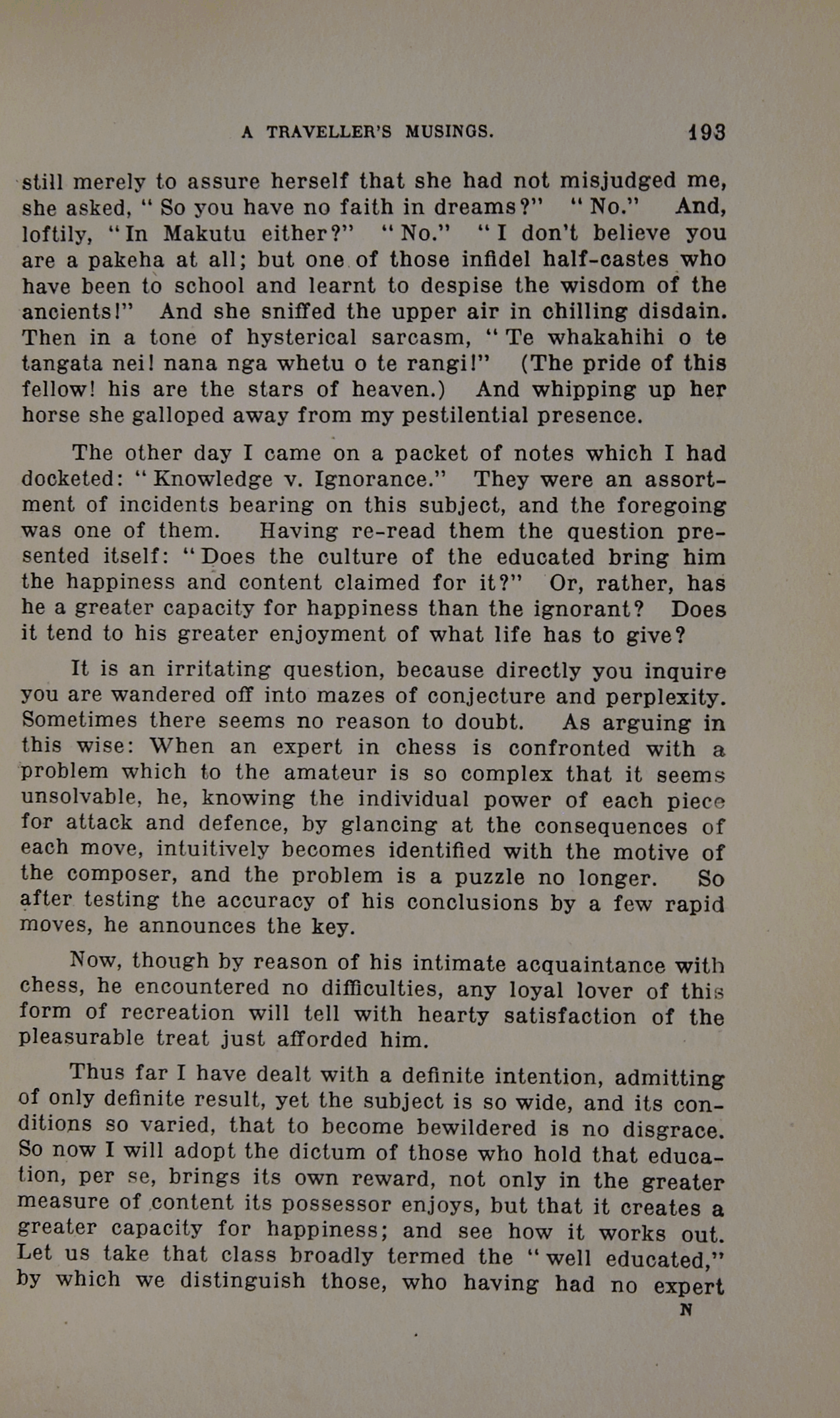 A TRAVELLER'S MUSINGS. 193

still merely to assure herself that she had not misjudged me, she asked, "So you have no faith in dreams?" "No." And, loftily, "In Makutu either?" "No." "I don't believe you are a pakeha at all; but one of those infidel half-castes who have been to school and learnt to despise the wisdom of the ancients!" And she sniffed the upper air in chilling disdain. Then in a tone of hysterical sarcasm, "Te whakahihi o te tangata nei! nana nga whetu o te rangi!" (The pride of this fellow! his are the stars of heaven.) And whipping up her horse she galloped away from my pestilential presence.

The other day I came on a packet of notes which I had docketed: "Knowledge v. Ignorance." They were an assortment of incidents bearing on this subject, and the foregoing was one of them. Having re-read them the question presented itself: "Does the culture of the educated bring him the happiness and content claimed for it?" Or, rather, has he a greater capacity for happiness than the ignorant? Does it tend to his greater enjoyment of what life has to give?

It is an irritating question, because directly you inquire you are wandered off into mazes of conjecture and perplexity. Sometimes there seems no reason to doubt. As arguing in this wise: When an expert in chess is confronted with a problem which to the amateur is so complex that it seems unsolvable, he, knowing the individual power of each piece for attack and defence, by glancing at the consequences of each move, intuitively becomes identified with the motive of the composer, and the problem is a puzzle no longer. So after testing the accuracy of his conclusions by a few rapid moves, he announces the key.

Now, though by reason of his intimate acquaintance with chess, he encountered no difficulties, any loyal lover of this form of recreation will tell with hearty satisfaction of the pleasurable treat just afforded him.

Thus far I have dealt with a definite intention, admitting of only definite result, yet the subject is so wide, and its conditions so varied, that to become bewildered is no disgrace. So now I will adopt the dictum of those who hold that education, per se, brings its own reward, not only in the greater measure of content its possessor enjoys, but that it creates a greater capacity for happiness; and see how it works out. Let us take that class broadly termed the "well educated," by which we distinguish those, who having had no expert

N